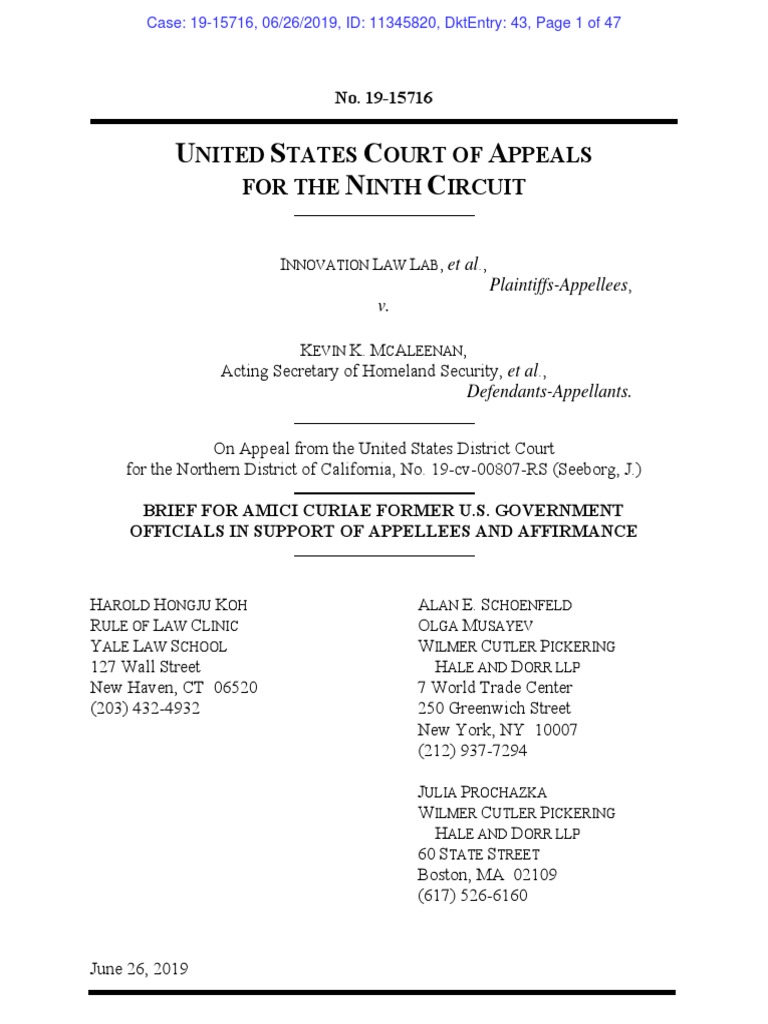 Case: 19-15716, 06/26/2019, ID: 11345820, DktEntry: 43, Page 1 of 47

No. 19-15716

UNITED STATES COURT OF APPEALS FOR THE NINTH CIRCUIT

INNOVATION LAW LAB, et al.,
Plaintiffs-Appellees,
v.

KEVIN K. MCALEENAN,
Acting Secretary of Homeland Security, et al.,
Defendants-Appellants.

On Appeal from the United States District Court for the Northern District of California, No. 19-cv-00807-RS (Seeborg, J.)

BRIEF FOR AMICI CURIAE FORMER U.S. GOVERNMENT OFFICIALS IN SUPPORT OF APPELLEES AND AFFIRMANCE

HAROLD HONGJU KOH
RULE OF LAW CLINIC
YALE LAW SCHOOL
127 Wall Street
New Haven, CT 06520
(203) 432-4932

ALAN E. SCHOENFELD
OLGA MUSAYEV
WILMER CUTLER PICKERING HALE AND DORR LLP
7 World Trade Center
250 Greenwich Street
New York, NY 10007
(212) 937-7294

JULIA PROCHAZKA
WILMER CUTLER PICKERING HALE AND DORR LLP
60 STATE STREET
Boston, MA 02109
(617) 526-6160

June 26, 2019